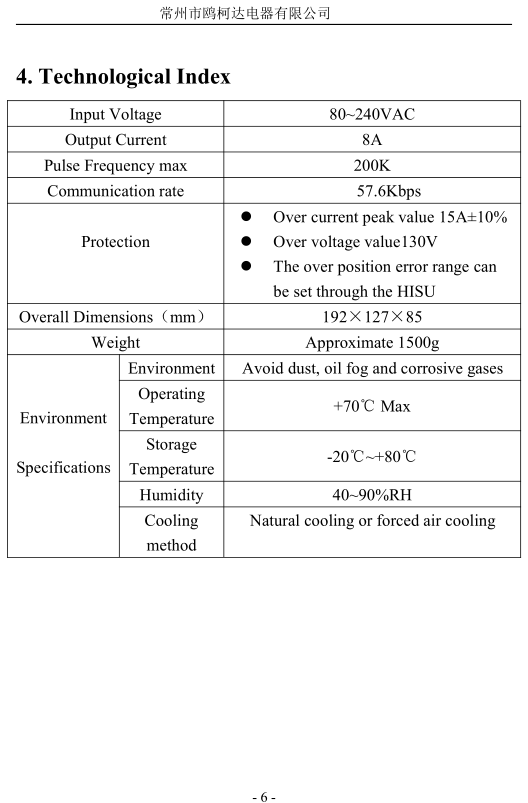 常州市鸥柯达电器有限公司

4. Technological Index

| Input Voltage | | 80~240VAC |
|---|---|---|
| Output Current | | 8A |
| Pulse Frequency max | | 200K |
| Communication rate | | 57.6Kbps |
| Protection | | ● Over current peak value 15A±10% ● Over voltage value130V ● The over position error range can be set through the HISU |
| Overall Dimensions（mm） | | 192×127×85 |
| Weight | | Approximate 1500g |
| Environment Specifications | Environment | Avoid dust, oil fog and corrosive gases |
| | Operating Temperature | +70℃ Max |
| | Storage Temperature | -20℃~+80℃ |
| | Humidity | 40~90%RH |
| | Cooling method | Natural cooling or forced air cooling |

- 6 -